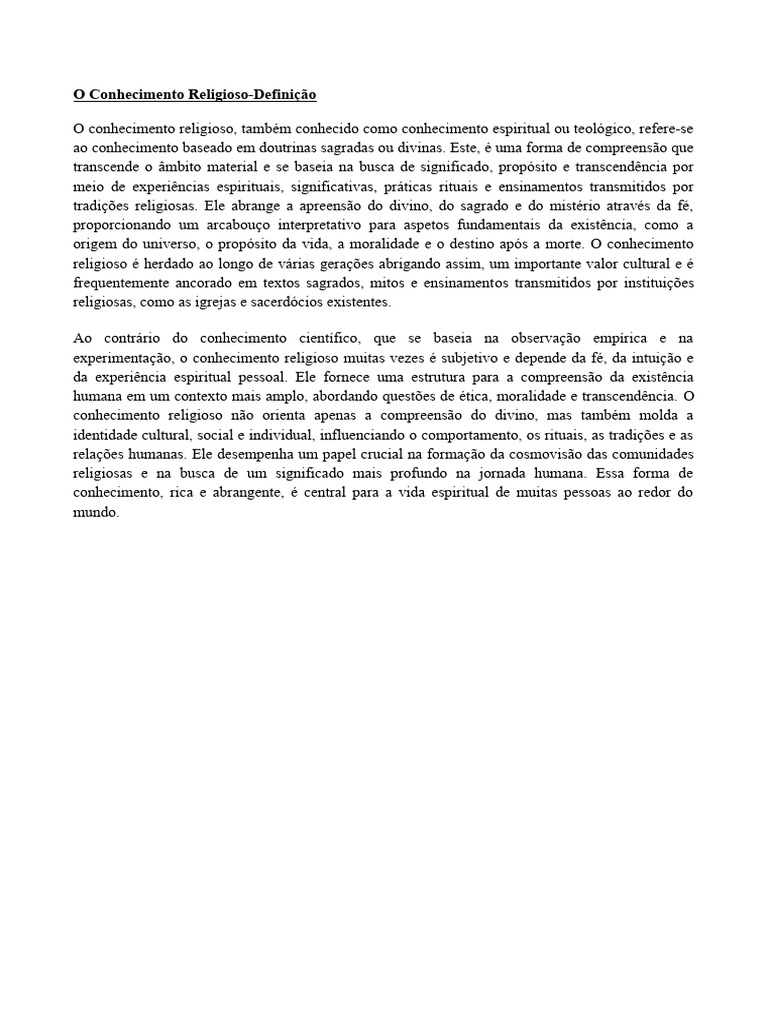 O Conhecimento Religioso-Definição

O conhecimento religioso, também conhecido como conhecimento espiritual ou teológico, refere-se ao conhecimento baseado em doutrinas sagradas ou divinas. Este, é uma forma de compreensão que transcende o âmbito material e se baseia na busca de significado, propósito e transcendência por meio de experiências espirituais, significativas, práticas rituais e ensinamentos transmitidos por tradições religiosas. Ele abrange a apreensão do divino, do sagrado e do mistério através da fé, proporcionando um arcabouço interpretativo para aspetos fundamentais da existência, como a origem do universo, o propósito da vida, a moralidade e o destino após a morte. O conhecimento religioso é herdado ao longo de várias gerações abrigando assim, um importante valor cultural e é frequentemente ancorado em textos sagrados, mitos e ensinamentos transmitidos por instituições religiosas, como as igrejas e sacerdócios existentes.

Ao contrário do conhecimento científico, que se baseia na observação empírica e na experimentação, o conhecimento religioso muitas vezes é subjetivo e depende da fé, da intuição e da experiência espiritual pessoal. Ele fornece uma estrutura para a compreensão da existência humana em um contexto mais amplo, abordando questões de ética, moralidade e transcendência. O conhecimento religioso não orienta apenas a compreensão do divino, mas também molda a identidade cultural, social e individual, influenciando o comportamento, os rituais, as tradições e as relações humanas. Ele desempenha um papel crucial na formação da cosmovisão das comunidades religiosas e na busca de um significado mais profundo na jornada humana. Essa forma de conhecimento, rica e abrangente, é central para a vida espiritual de muitas pessoas ao redor do mundo.